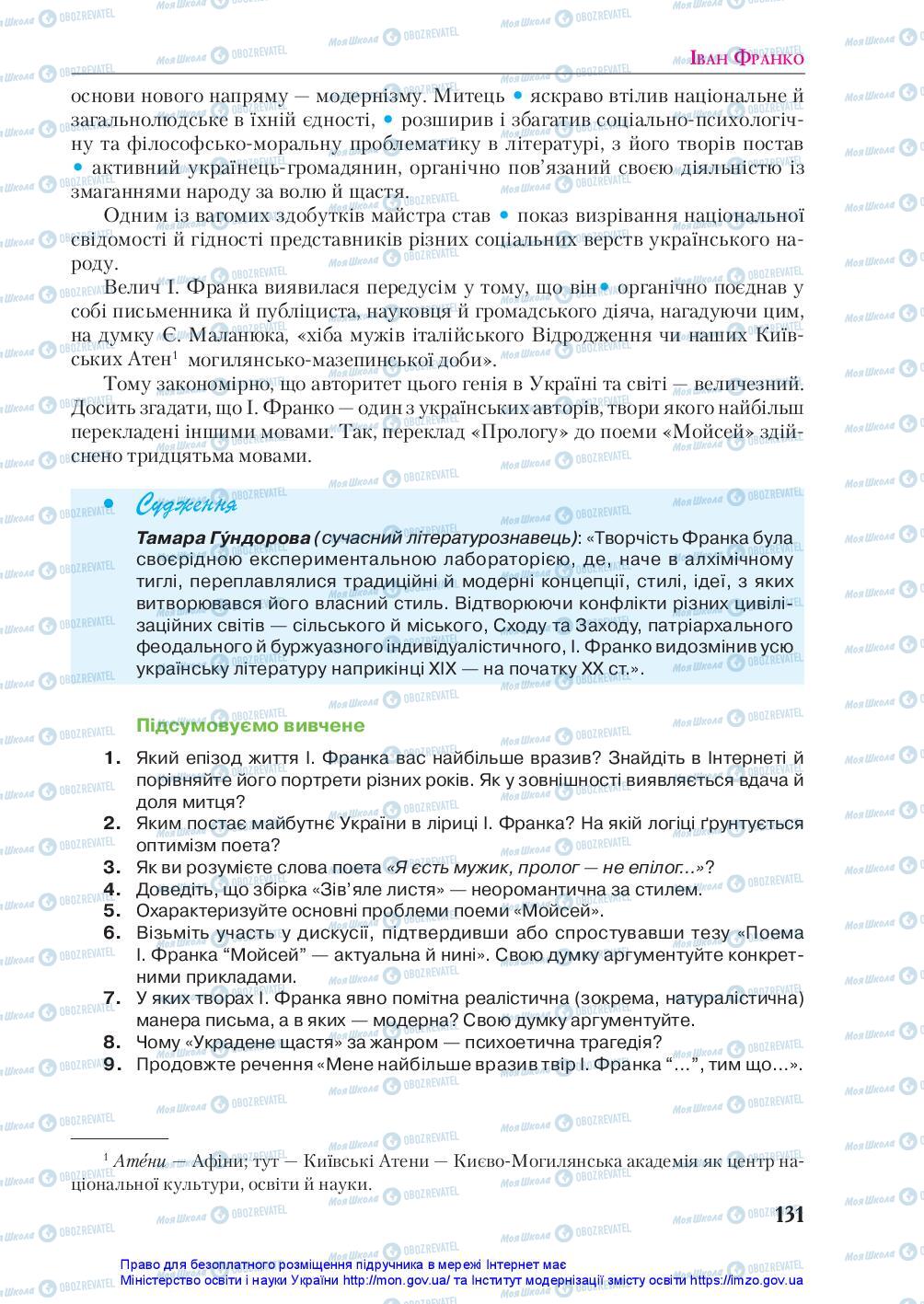 Іван Франко

основи нового напряму — модернізму. Митець • яскраво втілив національне й загальнолюдське в їхній єдності, • розширив і збагатив соціально-психологічну та філософсько-моральну проблематику в літературі, з його творів постав • активний українець-громадянин, органічно пов'язаний своєю діяльністю із змаганнями народу за волю й щастя.

Одним із вагомих здобутків майстра став • показ визрівання національної свідомості й гідності представників різних соціальних верств українського народу.

Велич І. Франка виявилася передусім у тому, що він • органічно поєднав у собі письменника й публіциста, науковця й громадського діяча, нагадуючи цим, на думку Є. Маланюка, «хіба мужів італійського Відродження чи наших Київських Атен$^1$ могилянсько-мазепинської доби».

Тому закономірно, що авторитет цього генія в Україні та світі — величезний. Досить згадати, що І. Франко — один з українських авторів, твори якого найбільш перекладені іншими мовами. Так, переклад «Прологу» до поеми «Мойсей» здійснено тридцятьма мовами.

• Судження

Тамара Гу́ндорова (сучасний літературознавець): «Творчість Франка була своєрідною експериментальною лабораторією, де, наче в алхімічному тиглі, переплавлялися традиційні й модерні концепції, стилі, ідеї, з яких витворювався його власний стиль. Відтворюючи конфлікти різних цивілізаційних світів — сільського й міського, Сходу та Заходу, патріархального феодального й буржуазного індивідуалістичного, І. Франко видозмінив усю українську літературу наприкінці XIX — на початку XX ст.».

Підсумовуємо вивчене

1. Який епізод життя І. Франка вас найбільше вразив? Знайдіть в Інтернеті й порівняйте його портрети різних років. Як у зовнішності виявляється вдача й доля митця?
2. Яким постає майбутнє України в ліриці І. Франка? На якій логіці ґрунтується оптимізм поета?
3. Як ви розумієте слова поета «Я єсть мужик, пролог — не епілог...»?
4. Доведіть, що збірка «Зів'яле листя» — неоромантична за стилем.
5. Охарактеризуйте основні проблеми поеми «Мойсей».
6. Візьміть участь у дискусії, підтвердивши або спростувавши тезу «Поема І. Франка "Мойсей" — актуальна й нині». Свою думку аргументуйте конкретними прикладами.
7. У яких творах І. Франка явно помітна реалістична (зокрема, натуралістична) манера письма, а в яких — модерна? Свою думку аргументуйте.
8. Чому «Украдене щастя» за жанром — психоетична трагедія?
9. Продовжте речення «Мене найбільше вразив твір І. Франка "...", тим що...».

$^1$ Ате́ни — Афіни; тут — Київські Атени — Києво-Могилянська академія як центр національної культури, освіти й науки.

131

Право для безоплатного розміщення підручника в мережі Інтернет має Міністерство освіти і науки України http://mon.gov.ua/ та Інститут модернізації змісту освіти https://imzo.gov.ua